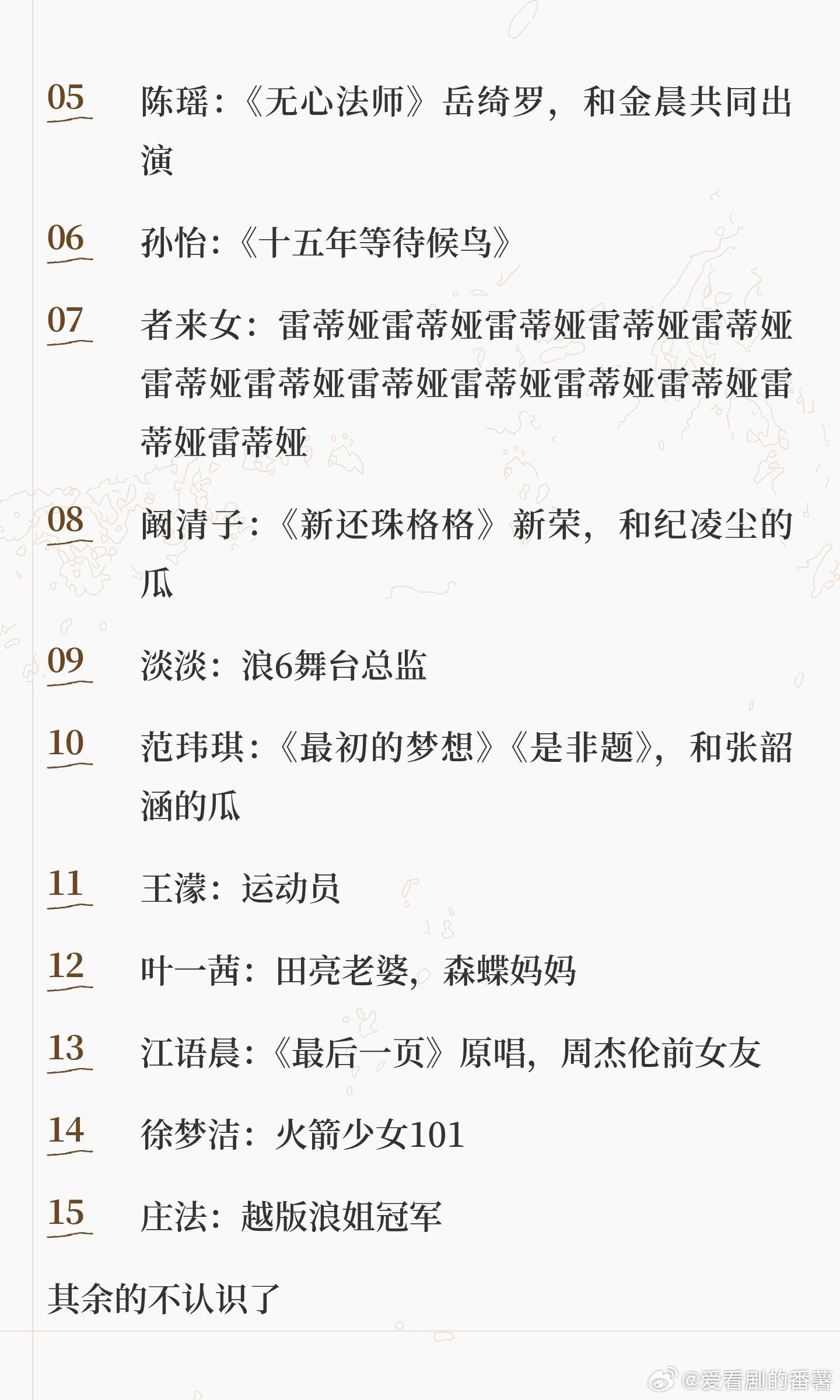 05 陈瑶：《无心法师》岳绮罗，和金晨共同出演

06 孙怡：《十五年等待候鸟》

07 者来女：雷蒂娅雷蒂娅雷蒂娅雷蒂娅雷蒂娅雷蒂娅雷蒂娅雷蒂娅雷蒂娅雷蒂娅雷蒂娅雷蒂娅雷蒂娅

08 阚清子：《新还珠格格》新荣，和纪凌尘的瓜

09 淡淡：浪6舞台总监

10 范玮琪：《最初的梦想》《是非题》，和张韶涵的瓜

11 王濛：运动员

12 叶一茜：田亮老婆，森蝶妈妈

13 江语晨：《最后一页》原唱，周杰伦前女友

14 徐梦洁：火箭少女101

15 庄法：越版浪姐冠军

其余的不认识了

@爱看剧的番薯